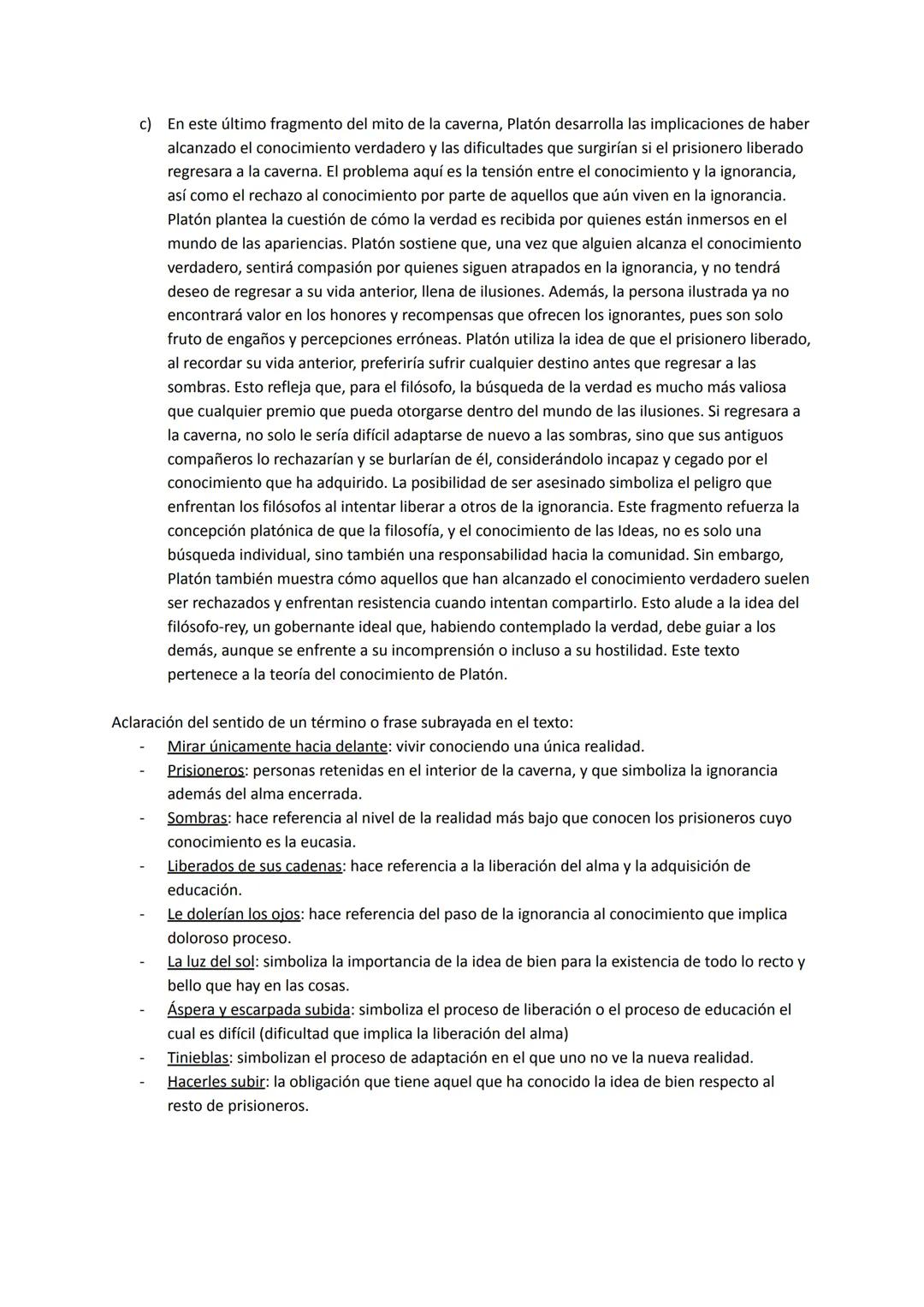 c) En este último fragmento del mito de la caverna, Platón desarrolla las implicaciones de haber alcanzado el conocimiento verdadero y las dificultades que surgirían si el prisionero liberado regresara a la caverna. El problema aquí es la tensión entre el conocimiento y la ignorancia, así como el rechazo al conocimiento por parte de aquellos que aún viven en la ignorancia. Platón plantea la cuestión de cómo la verdad es recibida por quienes están inmersos en el mundo de las apariencias. Platón sostiene que, una vez que alguien alcanza el conocimiento verdadero, sentirá compasión por quienes siguen atrapados en la ignorancia, y no tendrá deseo de regresar a su vida anterior, llena de ilusiones. Además, la persona ilustrada ya no encontrará valor en los honores y recompensas que ofrecen los ignorantes, pues son solo fruto de engaños y percepciones erróneas. Platón utiliza la idea de que el prisionero liberado, al recordar su vida anterior, preferiría sufrir cualquier destino antes que regresar a las sombras. Esto refleja que, para el filósofo, la búsqueda de la verdad es mucho más valiosa que cualquier premio que pueda otorgarse dentro del mundo de las ilusiones. Si regresara a la caverna, no solo le sería difícil adaptarse de nuevo a las sombras, sino que sus antiguos compañeros lo rechazarían y se burlarían de él, considerándolo incapaz y cegado por el conocimiento que ha adquirido. La posibilidad de ser asesinado simboliza el peligro que enfrentan los filósofos al intentar liberar a otros de la ignorancia. Este fragmento refuerza la concepción platónica de que la filosofía, y el conocimiento de las Ideas, no es solo una búsqueda individual, sino también una responsabilidad hacia la comunidad. Sin embargo, Platón también muestra cómo aquellos que han alcanzado el conocimiento verdadero suelen ser rechazados y enfrentan resistencia cuando intentan compartirlo. Esto alude a la idea del filósofo-rey, un gobernante ideal que, habiendo contemplado la verdad, debe guiar a los demás, aunque se enfrente a su incomprensión o incluso a su hostilidad. Este texto pertenece a la teoría del conocimiento de Platón.

Aclaración del sentido de un término o frase subrayada en el texto:
- Mirar únicamente hacia delante: vivir conociendo una única realidad.
- Prisioneros: personas retenidas en el interior de la caverna, y que simboliza la ignorancia además del alma encerrada.
- Sombras: hace referencia al nivel de la realidad más bajo que conocen los prisioneros cuyo conocimiento es la eucasia.
- Liberados de sus cadenas: hace referencia a la liberación del alma y la adquisición de educación.
- Le dolerían los ojos: hace referencia del paso de la ignorancia al conocimiento que implica doloroso proceso.
- La luz del sol: simboliza la importancia de la idea de bien para la existencia de todo lo recto y bello que hay en las cosas.
- Áspera y escarpada subida: simboliza el proceso de liberación o el proceso de educación el cual es difícil (dificultad que implica la liberación del alma)
- Tinieblas: simbolizan el proceso de adaptación en el que uno no ve la nueva realidad.
- Hacerles subir: la obligación que tiene aquel que ha conocido la idea de bien respecto al resto de prisioneros.